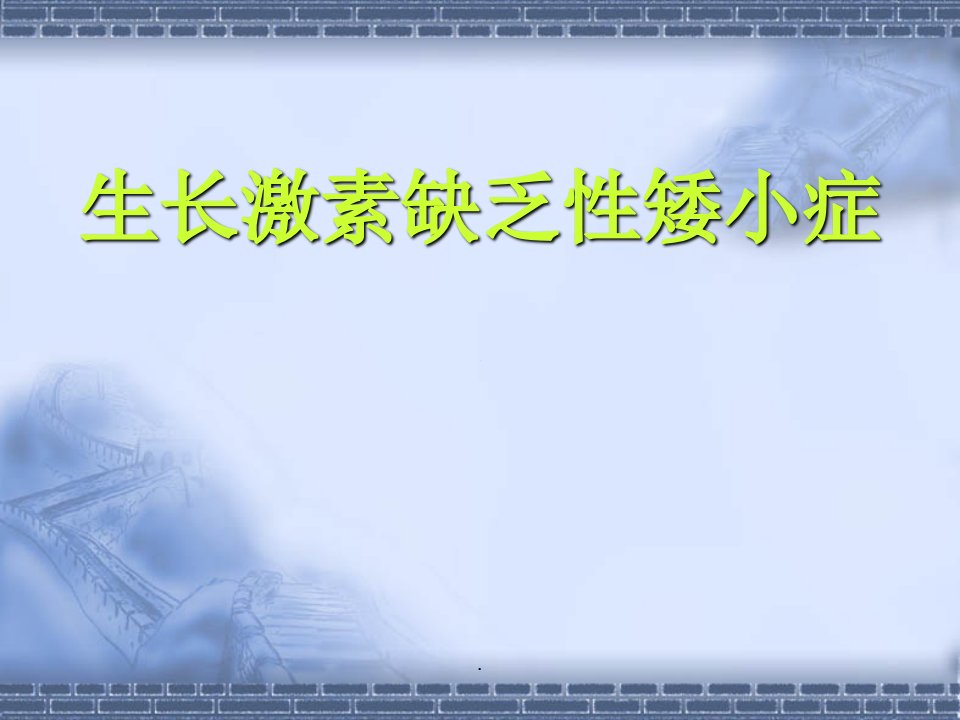 生长激素缺乏性矮小症